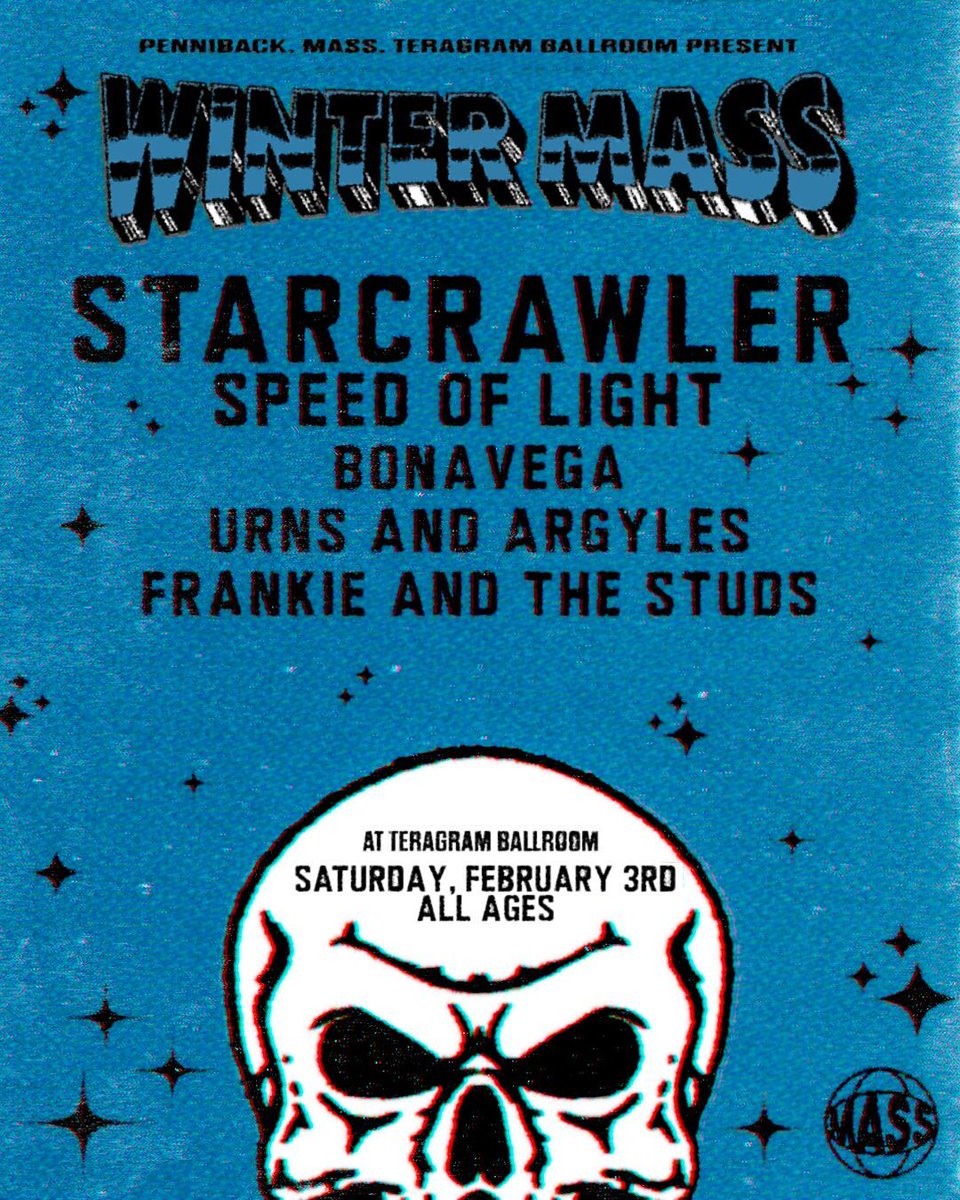 PENNIBACK. MASS. TERAGRAM BALLROOM PRESENT

WINTER MASS

STARCRAWLER
SPEED OF LIGHT
BONAVEGA
URNS AND ARGYLES
FRANKIE AND THE STUDS

AT TERAGRAM BALLROOM
SATURDAY, FEBRUARY 3RD
ALL AGES

MASS